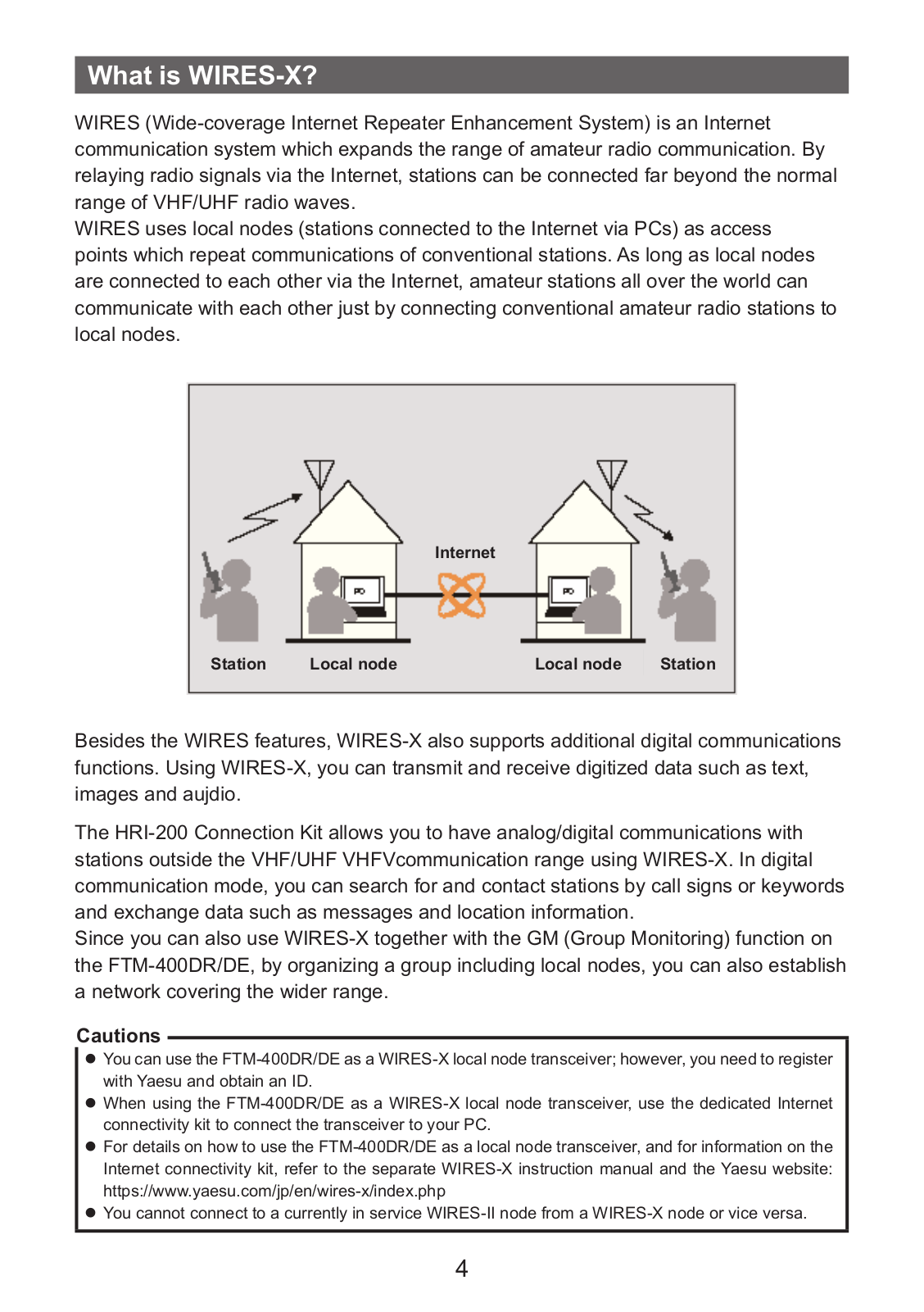 What is WIRES-X?

WIRES (Wide-coverage Internet Repeater Enhancement System) is an Internet communication system which expands the range of amateur radio communication. By relaying radio signals via the Internet, stations can be connected far beyond the normal range of VHF/UHF radio waves.
WIRES uses local nodes (stations connected to the Internet via PCs) as access points which repeat communications of conventional stations. As long as local nodes are connected to each other via the Internet, amateur stations all over the world can communicate with each other just by connecting conventional amateur radio stations to local nodes.

Internet
PC
PC
Station
Local node
Local node
Station

Besides the WIRES features, WIRES-X also supports additional digital communications functions. Using WIRES-X, you can transmit and receive digitized data such as text, images and aujdio.

The HRI-200 Connection Kit allows you to have analog/digital communications with stations outside the VHF/UHF VHFVcommunication range using WIRES-X. In digital communication mode, you can search for and contact stations by call signs or keywords and exchange data such as messages and location information.
Since you can also use WIRES-X together with the GM (Group Monitoring) function on the FTM-400DR/DE, by organizing a group including local nodes, you can also establish a network covering the wider range.

Cautions
● You can use the FTM-400DR/DE as a WIRES-X local node transceiver; however, you need to register with Yaesu and obtain an ID.
● When using the FTM-400DR/DE as a WIRES-X local node transceiver, use the dedicated Internet connectivity kit to connect the transceiver to your PC.
● For details on how to use the FTM-400DR/DE as a local node transceiver, and for information on the Internet connectivity kit, refer to the separate WIRES-X instruction manual and the Yaesu website: https://www.yaesu.com/jp/en/wires-x/index.php
● You cannot connect to a currently in service WIRES-II node from a WIRES-X node or vice versa.

4